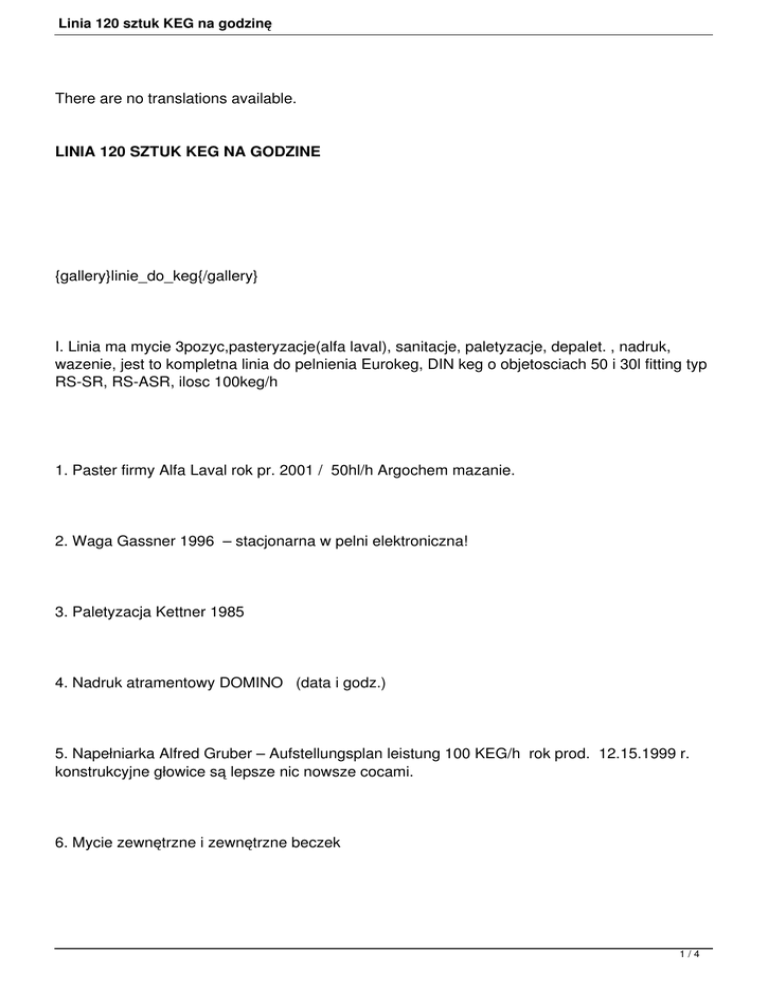 Linia 120 sztuk KEG na godzinę

There are no translations available.

LINIA 120 SZTUK KEG NA GODZINE

{gallery}linie_do_keg{/gallery}

I. Linia ma mycie 3pozyc,pasteryzacje(alfa laval), sanitacje, paletyzacje, depalet. , nadruk, wazenie, jest to kompletna linia do pelnienia Eurokeg, DIN keg o objetosciach 50 i 30l fitting typ RS-SR, RS-ASR, ilosc 100keg/h

1. Paster firmy Alfa Laval rok pr. 2001 / 50hl/h Argochem mazanie.

2. Waga Gassner 1996 – stacjonarna w pelni elektroniczna!

3. Paletyzacja Kettner 1985

4. Nadruk atramentowy DOMINO (data i godz.)

5. Napełniarka Alfred Gruber – Aufstellungsplan leistung 100 KEG/h rok prod. 12.15.1999 r. konstrukcyjne głowice są lepsze nic nowsze cocami.

6. Mycie zewnętrzne i zewnętrzne beczek

1 / 4